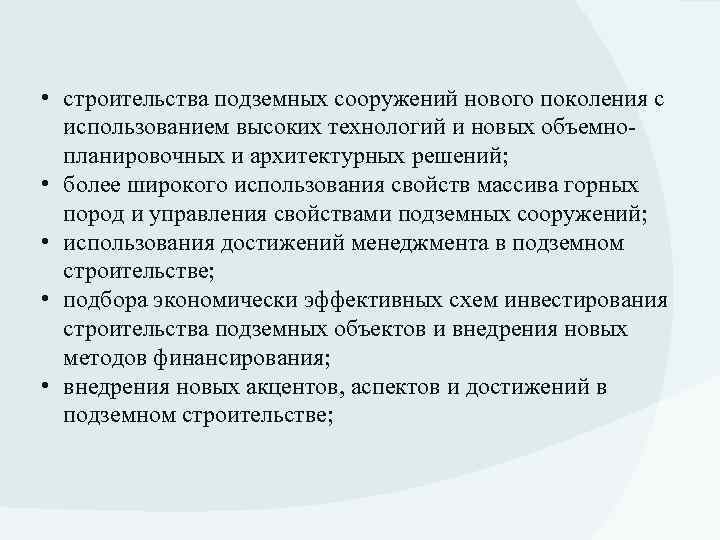 • строительства подземных сооружений нового поколения с использованием высоких технологий и новых объемно-планировочных и архитектурных решений;
• более широкого использования свойств массива горных пород и управления свойствами подземных сооружений;
• использования достижений менеджмента в подземном строительстве;
• подбора экономически эффективных схем инвестирования строительства подземных объектов и внедрения новых методов финансирования;
• внедрения новых акцентов, аспектов и достижений в подземном строительстве;